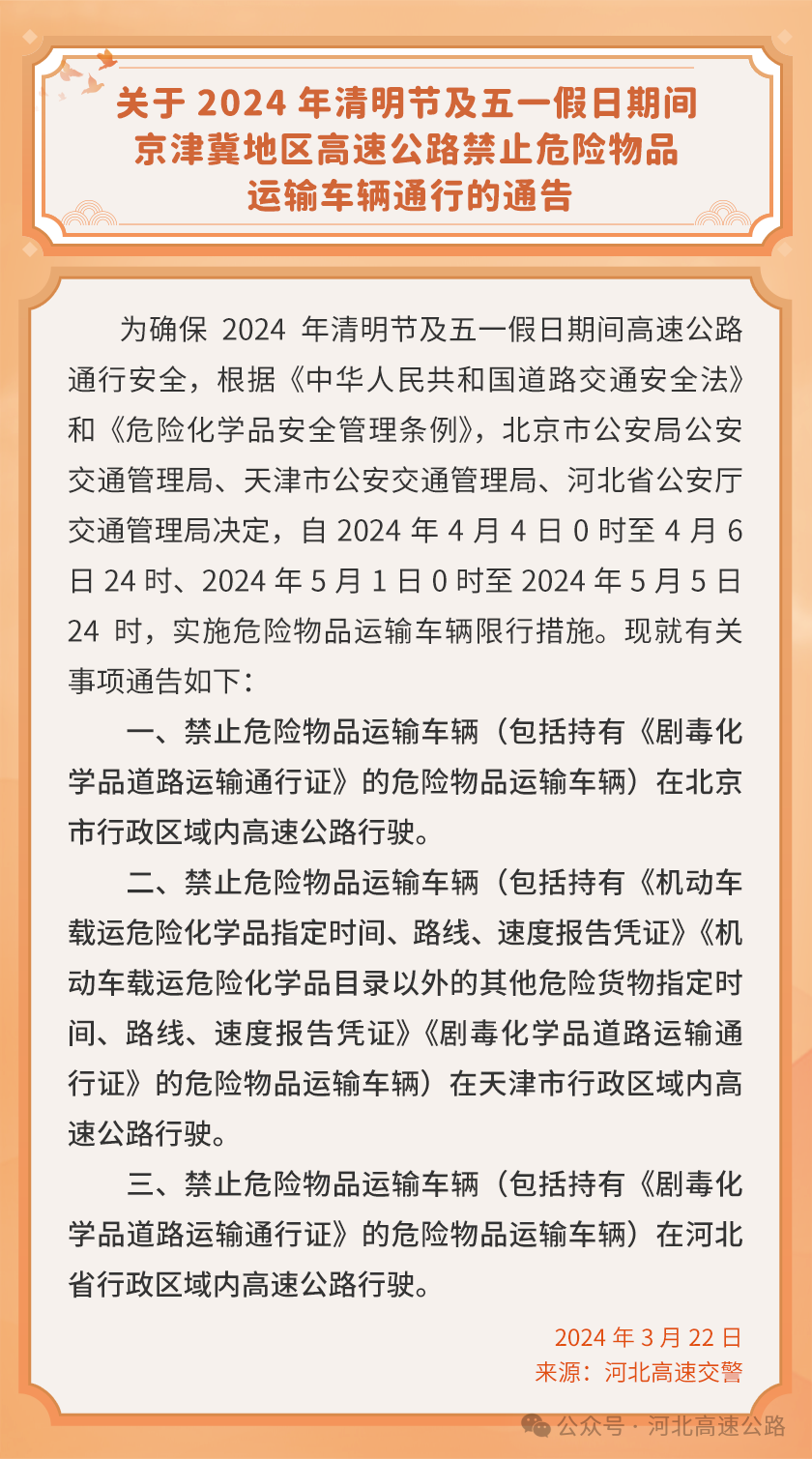 关于 2024 年清明节及五一假日期间京津冀地区高速公路禁止危险物品运输车辆通行的通告

为确保 2024 年清明节及五一假日期间高速公路通行安全，根据《中华人民共和国道路交通安全法》和《危险化学品安全管理条例》，北京市公安局公安交通管理局、天津市公安交通管理局、河北省公安厅交通管理局决定，自 2024 年 4 月 4 日 0 时至 4 月 6 日 24 时、2024 年 5 月 1 日 0 时至 2024 年 5 月 5 日 24 时，实施危险物品运输车辆限行措施。现就有关事项通告如下：

一、禁止危险物品运输车辆（包括持有《剧毒化学品道路运输通行证》的危险物品运输车辆）在北京市行政区域内高速公路行驶。

二、禁止危险物品运输车辆（包括持有《机动车载运危险化学品指定时间、路线、速度报告凭证》《机动车载运危险化学品目录以外的其他危险货物指定时间、路线、速度报告凭证》《剧毒化学品道路运输通行证》的危险物品运输车辆）在天津市行政区域内高速公路行驶。

三、禁止危险物品运输车辆（包括持有《剧毒化学品道路运输通行证》的危险物品运输车辆）在河北省行政区域内高速公路行驶。

2024 年 3 月 22 日
来源：河北高速交警

公众号 · 河北高速公路